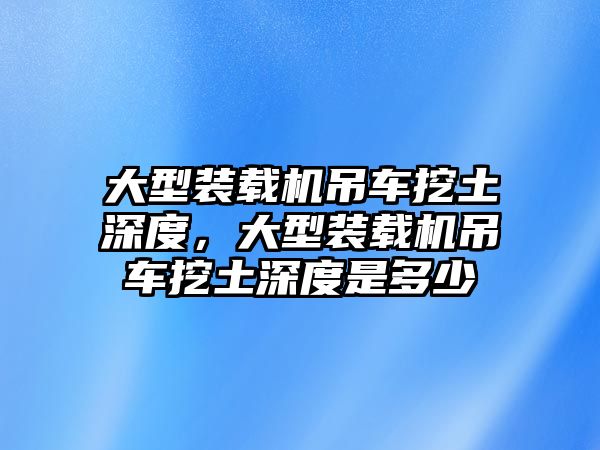 大型装载机吊车挖土深度，大型装载机吊车挖土深度是多少